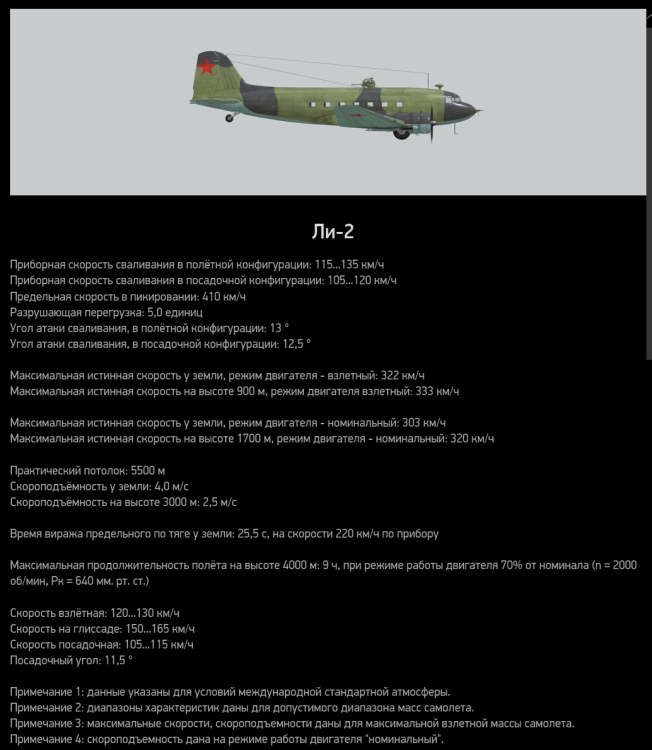 Ли-2

Приборная скорость сваливания в полётной конфигурации: 115...135 км/ч
Приборная скорость сваливания в посадочной конфигурации: 105...120 км/ч
Предельная скорость в пикировании: 410 км/ч
Разрушающая перегрузка: 5,0 единиц
Угол атаки сваливания, в полётной конфигурации: 13 °
Угол атаки сваливания, в посадочной конфигурации: 12,5 °

Максимальная истинная скорость у земли, режим двигателя - взлетный: 322 км/ч
Максимальная истинная скорость на высоте 900 м, режим двигателя взлетный: 333 км/ч

Максимальная истинная скорость у земли, режим двигателя - номинальный: 303 км/ч
Максимальная истинная скорость на высоте 1700 м, режим двигателя - номинальный: 320 км/ч

Практический потолок: 5500 м
Скороподъёмность у земли: 4,0 м/с
Скороподъёмность на высоте 3000 м: 2,5 м/с

Время виража предельного по тяге у земли: 25,5 с, на скорости 220 км/ч по прибору

Максимальная продолжительность полёта на высоте 4000 м: 9 ч, при режиме работы двигателя 70% от номинала (n = 2000 об/мин, Рк = 640 мм. рт. ст.)

Скорость взлётная: 120...130 км/ч
Скорость на глиссаде: 150...165 км/ч
Скорость посадочная: 105...115 км/ч
Посадочный угол: 11,5 °

Примечание 1: данные указаны для условий международной стандартной атмосферы.
Примечание 2: диапазоны характеристик даны для допустимого диапазона масс самолета.
Примечание 3: максимальные скорости, скороподъемности даны для максимальной взлетной массы самолета.
Примечание 4: скороподъемность дана на режиме работы двигателя "номинальный".